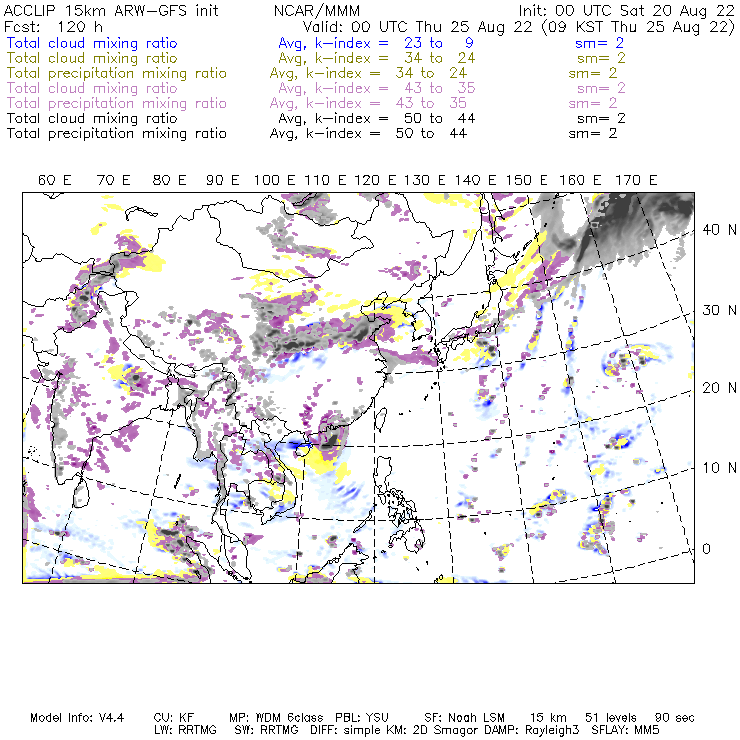 ACCLIP 15km ARW-GFS init NCAR/MMM Init: 00 UTC Sat 20 Aug 22
Fcst: 120 h Valid: 00 UTC Thu 25 Aug 22 (09 KST Thu 25 Aug 22)
Total cloud mixing ratio Avg, k-index = 23 to 9 sm= 2
Total cloud mixing ratio Avg, k-index = 34 to 24 sm= 2
Total precipitation mixing ratio Avg, k-index = 34 to 24 sm= 2
Total cloud mixing ratio Avg, k-index = 43 to 35 sm= 2
Total precipitation mixing ratio Avg, k-index = 43 to 35 sm= 2
Total cloud mixing ratio Avg, k-index = 50 to 44 sm= 2
Total precipitation mixing ratio Avg, k-index = 50 to 44 sm= 2

60 E 70 E 80 E 90 E 100 E 110 E 120 E 130 E 140 E 150 E 160 E 170 E

40 N
30 N
20 N
10 N
0

Model Info: V4.4 CU: KF MP: WDM 6class PBL: YSU SF: Noah LSM 15 km 51 levels 90 sec
LW: RRTMG SW: RRTMG DIFF: simple KM: 2D Smagor DAMP: Rayleigh3 SFLAY: MM5